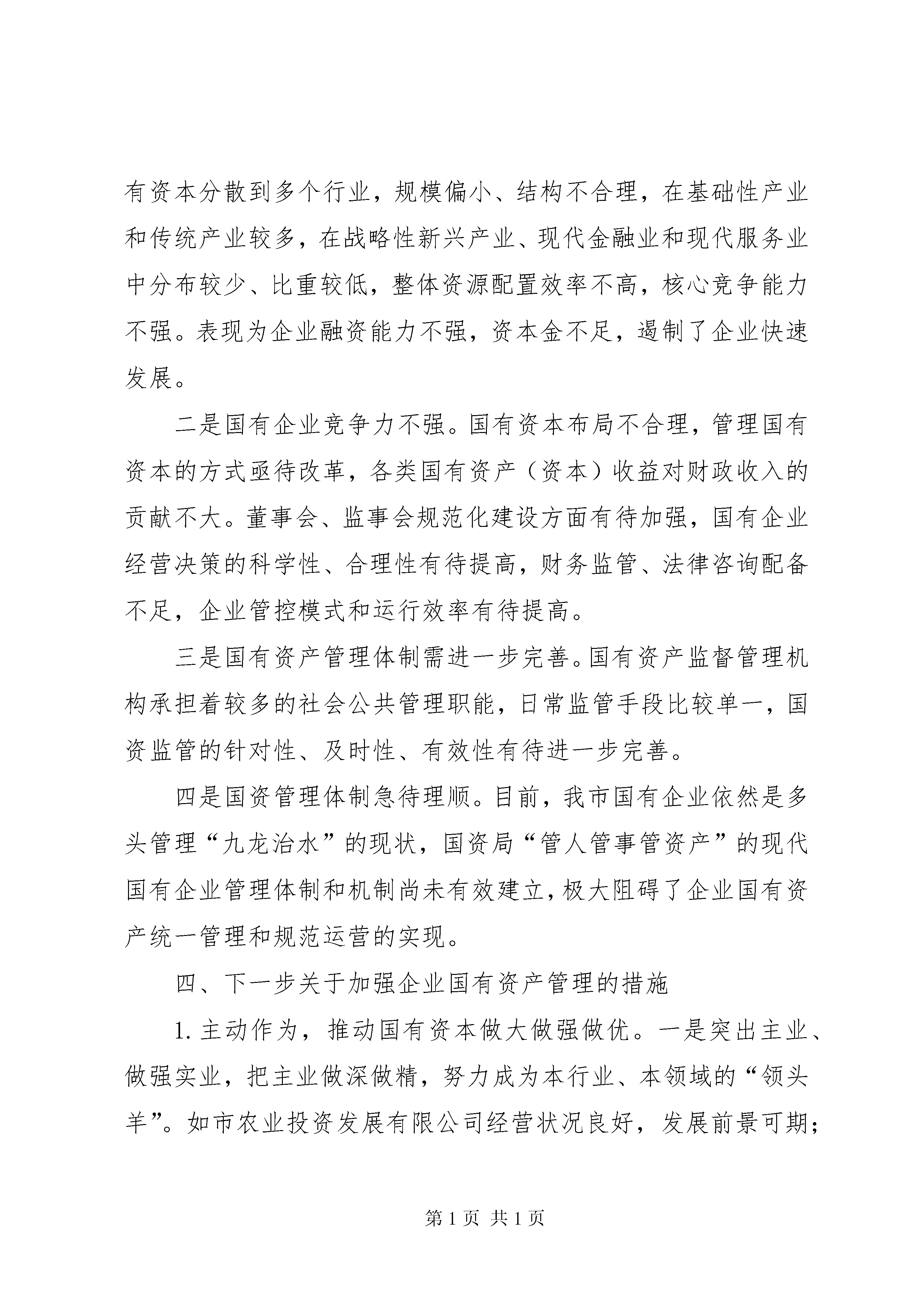 有资本分散到多个行业，规模偏小、结构不合理，在基础性产业和传统产业较多，在战略性新兴产业、现代金融业和现代服务业中分布较少、比重较低，整体资源配置效率不高，核心竞争能力不强。表现为企业融资能力不强，资本金不足，遏制了企业快速发展。

二是国有企业竞争力不强。国有资本布局不合理，管理国有资本的方式亟待改革，各类国有资产（资本）收益对财政收入的贡献不大。董事会、监事会规范化建设方面有待加强，国有企业经营决策的科学性、合理性有待提高，财务监管、法律咨询配备不足，企业管控模式和运行效率有待提高。

三是国有资产管理体制需进一步完善。国有资产监督管理机构承担着较多的社会公共管理职能，日常监管手段比较单一，国资监管的针对性、及时性、有效性有待进一步完善。

四是国资管理体制急待理顺。目前，我市国有企业依然是多头管理“九龙治水”的现状，国资局“管人管事管资产”的现代国有企业管理体制和机制尚未有效建立，极大阻碍了企业国有资产统一管理和规范运营的实现。

四、下一步关于加强企业国有资产管理的措施

1. 主动作为，推动国有资本做大做强做优。一是突出主业、做强实业，把主业做深做精，努力成为本行业、本领域的“领头羊”。如市农业投资发展有限公司经营状况良好，发展前景可期；

第 1 页 共 1 页